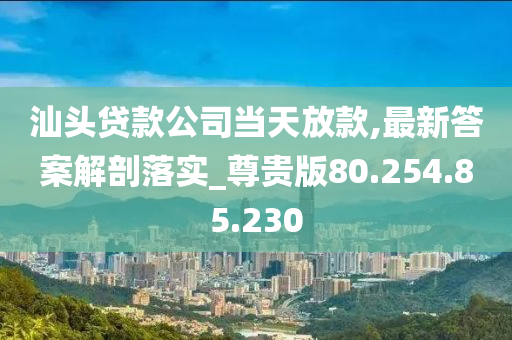 汕头贷款公司当天放款,最新答案解剖落实_尊贵版80.254.85.230